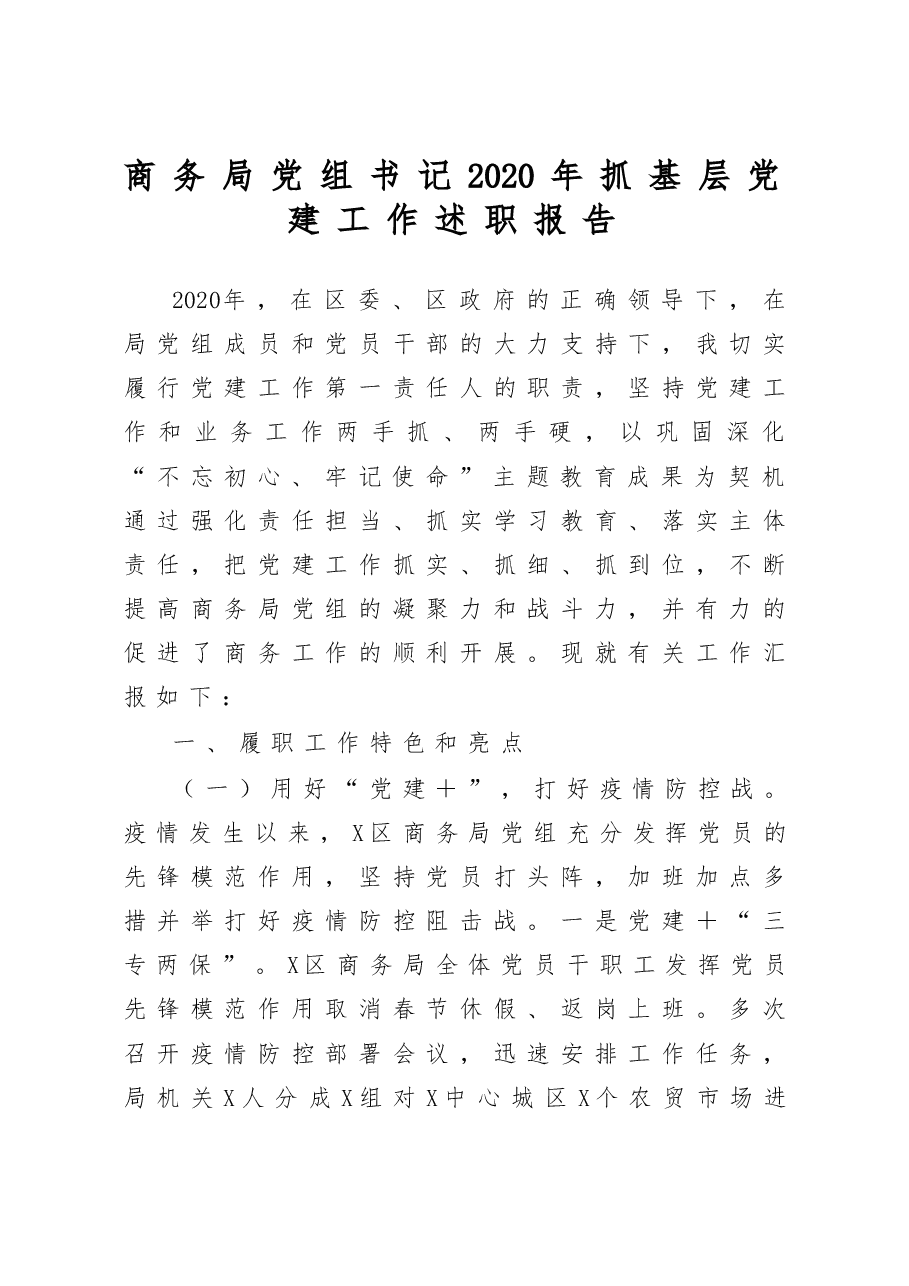 商务局党组书记2020年抓基层党建工作述职报告

2020年，在区委、区政府的正确领导下，在局党组成员和党员干部的大力支持下，我切实履行党建工作第一责任人的职责，坚持党建工作和业务工作两手抓、两手硬，以巩固深化“不忘初心、牢记使命”主题教育成果为契机通过强化责任担当、抓实学习教育、落实主体责任，把党建工作抓实、抓细、抓到位，不断提高商务局党组的凝聚力和战斗力，并有力的促进了商务工作的顺利开展。现就有关工作汇报如下：

一、履职工作特色和亮点

（一）用好“党建＋”，打好疫情防控战。疫情发生以来，X区商务局党组充分发挥党员的先锋模范作用，坚持党员打头阵，加班加点多措并举打好疫情防控阻击战。一是党建＋“三专两保”。X区商务局全体党员干职工发挥党员先锋模范作用取消春节休假、返岗上班。多次召开疫情防控部署会议，迅速安排工作任务，局机关X人分成X组对X中心城区X个农贸市场进